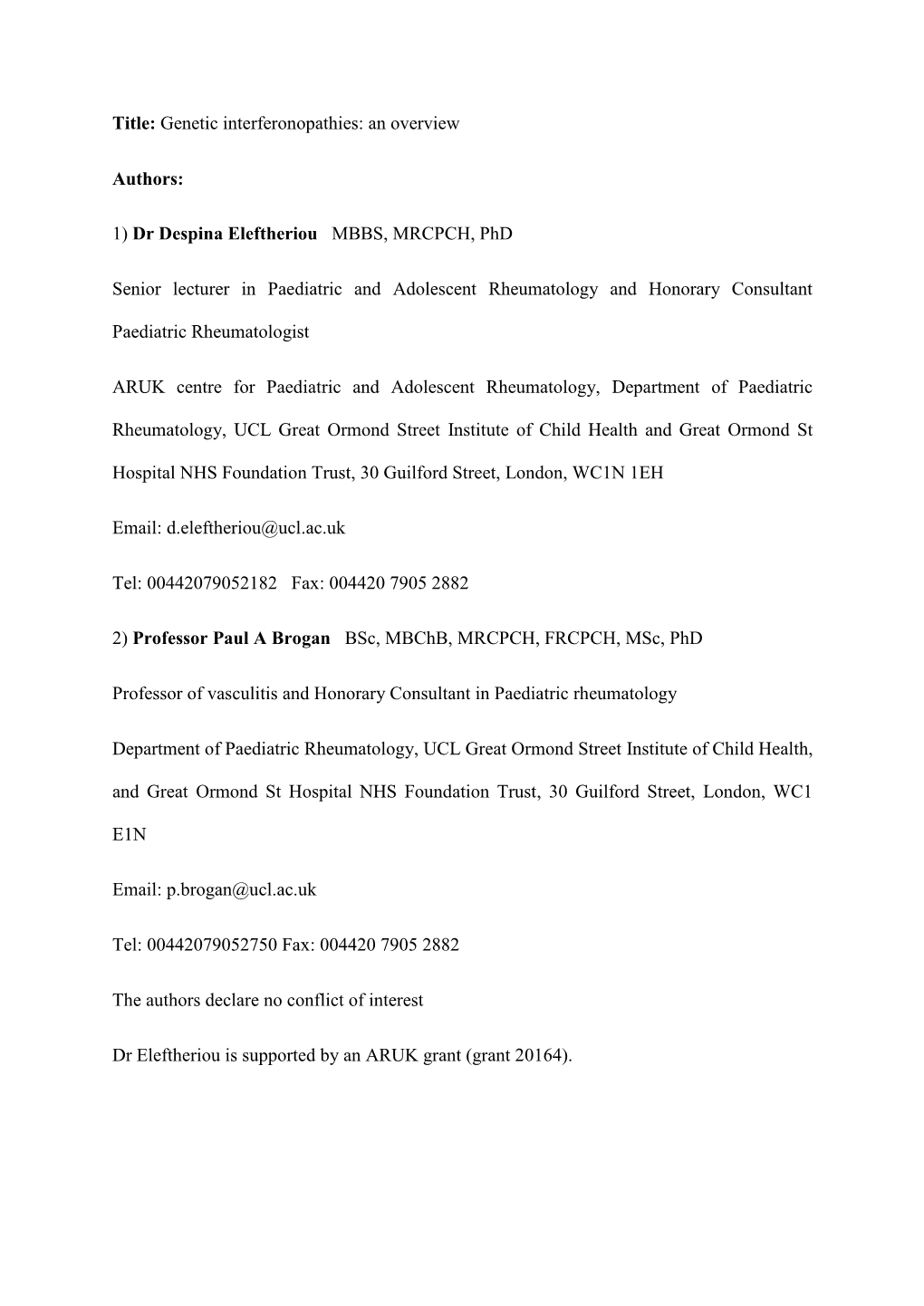 Title: Genetic interferonopathies: an overview

Authors:

1) Dr Despina Eleftheriou MBBS, MRCPCH, PhD

Senior lecturer in Paediatric and Adolescent Rheumatology and Honorary Consultant Paediatric Rheumatologist

ARUK centre for Paediatric and Adolescent Rheumatology, Department of Paediatric Rheumatology, UCL Great Ormond Street Institute of Child Health and Great Ormond St Hospital NHS Foundation Trust, 30 Guilford Street, London, WC1N 1EH

Email: d.eleftheriou@ucl.ac.uk

Tel: 00442079052182 Fax: 004420 7905 2882

2) Professor Paul A Brogan BSc, MBChB, MRCPCH, FRCPCH, MSc, PhD

Professor of vasculitis and Honorary Consultant in Paediatric rheumatology

Department of Paediatric Rheumatology, UCL Great Ormond Street Institute of Child Health, and Great Ormond St Hospital NHS Foundation Trust, 30 Guilford Street, London, WC1 E1N

Email: p.brogan@ucl.ac.uk

Tel: 00442079052750 Fax: 004420 7905 2882

The authors declare no conflict of interest

Dr Eleftheriou is supported by an ARUK grant (grant 20164).